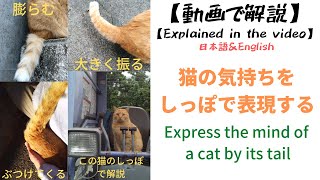 膨らむ

大きく振る

ぶつけてくる

この猫のしっぽで解説

【動画で解説】
【Explained in the video】
日本語&English

猫の気持ちをしっぽで表現する

Express the mind of a cat by its tail